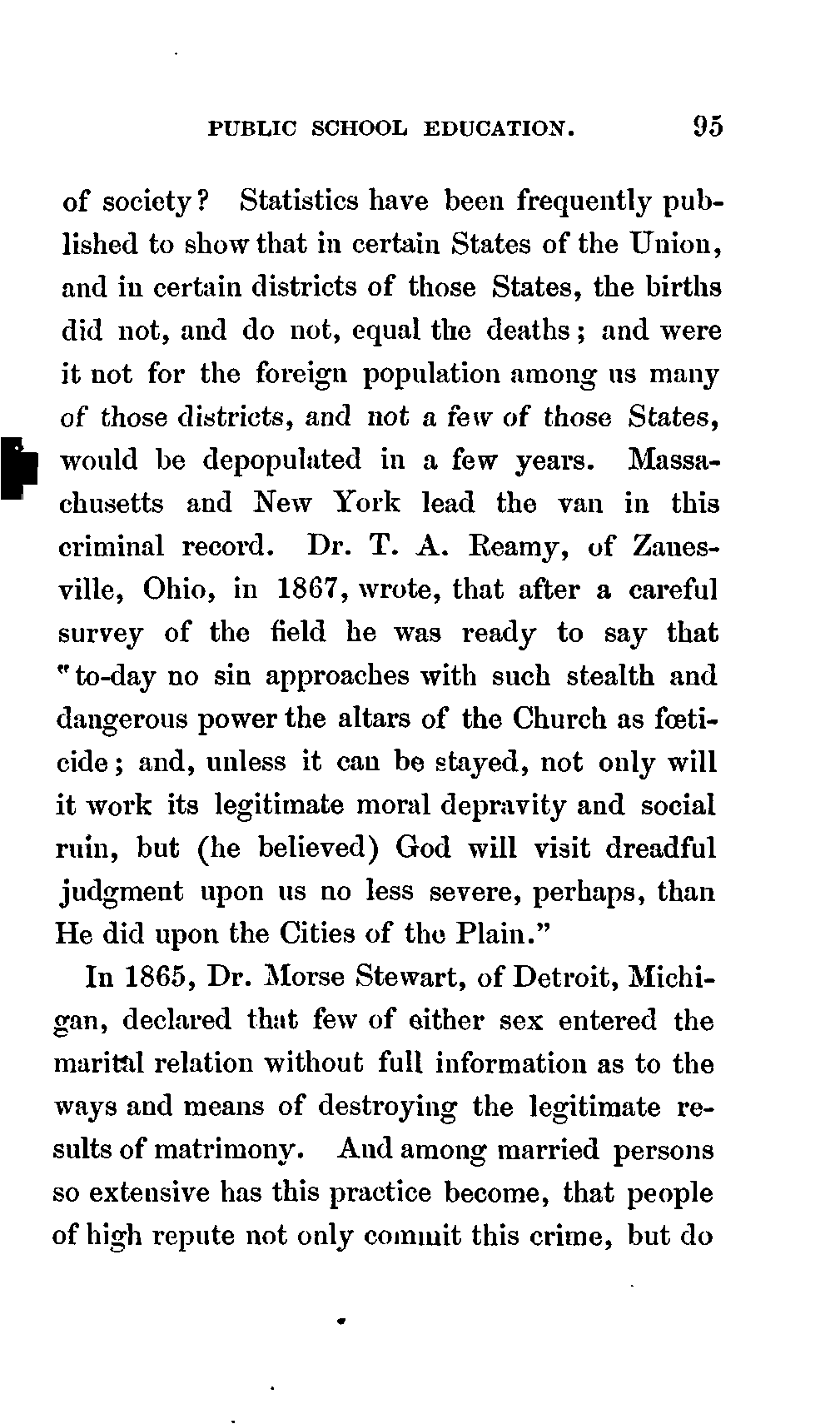 PUBLIC SCHOOL EDUCATION. 95

of society? Statistics have been frequently published to show that in certain States of the Union, and in certain districts of those States, the births did not, and do not, equal the deaths; and were it not for the foreign population among us many of those districts, and not a few of those States, would be depopulated in a few years. Massachusetts and New York lead the van in this criminal record. Dr. T. A. Reamy, of Zanesville, Ohio, in 1867, wrote, that after a careful survey of the field he was ready to say that "to-day no sin approaches with such stealth and dangerous power the altars of the Church as fœticide; and, unless it can be stayed, not only will it work its legitimate moral depravity and social ruin, but (he believed) God will visit dreadful judgment upon us no less severe, perhaps, than He did upon the Cities of the Plain."

In 1865, Dr. Morse Stewart, of Detroit, Michigan, declared that few of either sex entered the marital relation without full information as to the ways and means of destroying the legitimate results of matrimony. And among married persons so extensive has this practice become, that people of high repute not only commit this crime, but do